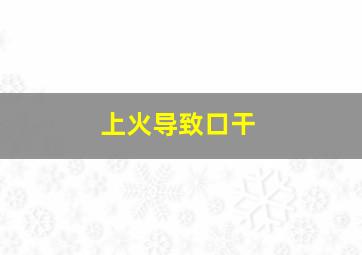 上火导致口干